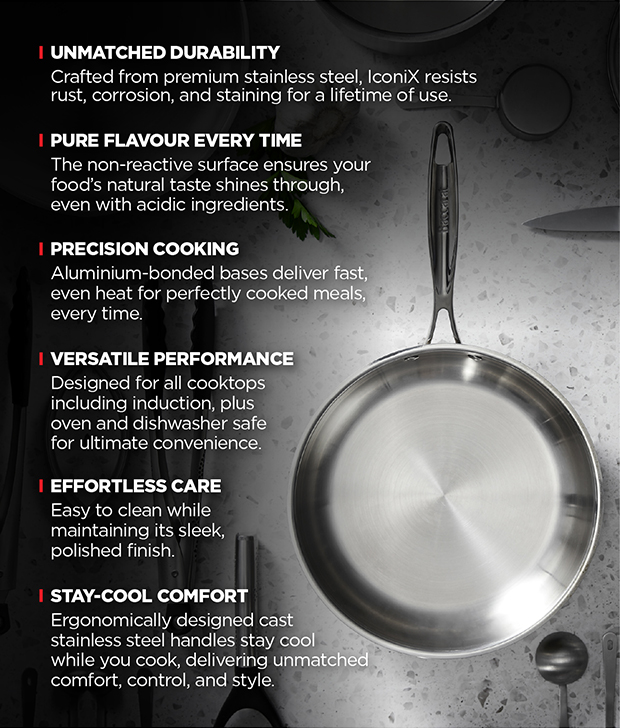 UNMATCHED DURABILITY
Crafted from premium stainless steel, IconiX resists rust, corrosion, and staining for a lifetime of use.

PURE FLAVOUR EVERY TIME
The non-reactive surface ensures your food's natural taste shines through, even with acidic ingredients.

PRECISION COOKING
Aluminium-bonded bases deliver fast, even heat for perfectly cooked meals, every time.

VERSATILE PERFORMANCE
Designed for all cooktops including induction, plus oven and dishwasher safe for ultimate convenience.

EFFORTLESS CARE
Easy to clean while maintaining its sleek, polished finish.

STAY-COOL COMFORT
Ergonomically designed cast stainless steel handles stay cool while you cook, delivering unmatched comfort, control, and style.